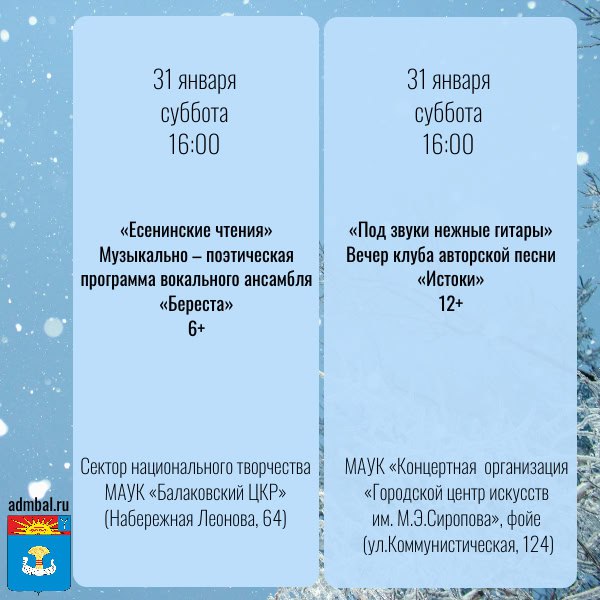 31 января
суббота
16:00

«Есенинские чтения»
Музыкально – поэтическая программа вокального ансамбля «Береста»
6+

Сектор национального творчества МАУК «Балаковский ЦКР»
(Набережная Леонова, 64)

31 января
суббота
16:00

«Под звуки нежные гитары»
Вечер клуба авторской песни «Истоки»
12+

МАУК «Концертная организация «Городской центр искусств им. М.Э.Сиропова», фойе
(ул.Коммунистическая, 124)

admbal.ru